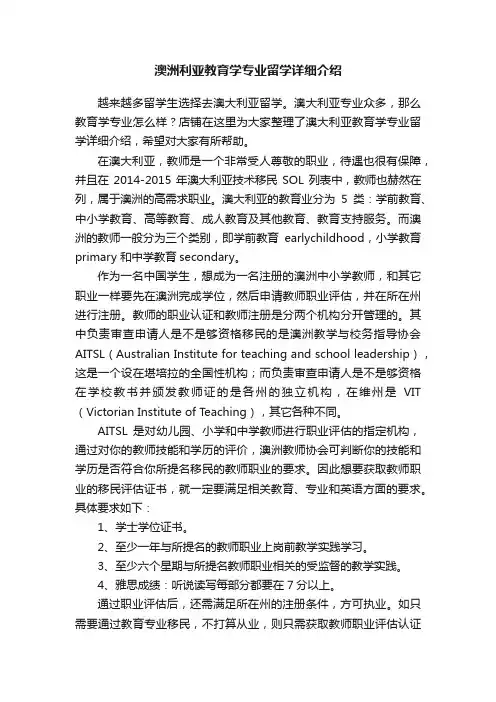 澳洲利亚教育学专业留学详细介绍

越来越多留学生选择去澳大利亚留学。澳大利亚专业众多，那么教育学专业怎么样？店铺在这里为大家整理了澳大利亚教育学专业留学详细介绍，希望对大家有所帮助。

在澳大利亚，教师是一个非常受人尊敬的职业，待遇也很有保障，并且在 2014-2015 年澳大利亚技术移民 SOL 列表中，教师也赫然在列，属于澳洲的高需求职业。澳大利亚的教育业分为 5 类：学前教育、中小学教育、高等教育、成人教育及其他教育、教育支持服务。而澳洲的教师一般分为三个类别，即学前教育 earlychildhood，小学教育 primary 和中学教育 secondary。

作为一名中国学生，想成为一名注册的澳洲中小学教师，和其它职业一样要先在澳洲完成学位，然后申请教师职业评估，并在所在州进行注册。教师的职业认证和教师注册是分两个机构分开管理的。其中负责审查申请人是不是够资格移民的是澳洲教学与校务指导协会 AITSL（Australian Institute for teaching and school leadership），这是一个设在堪培拉的全国性机构；而负责审查申请人是不是够资格在学校教书并颁发教师证的是各州的独立机构，在维州是 VIT（Victorian Institute of Teaching），其它各种不同。

AITSL 是对幼儿园、小学和中学教师进行职业评估的指定机构，通过对你的教师技能和学历的评价，澳洲教师协会可判断你的技能和学历是否符合你所提名移民的教师职业的要求。因此想要获取教师职业的移民评估证书，就一定要满足相关教育、专业和英语方面的要求。具体要求如下：

1、学士学位证书。

2、至少一年与所提名的教师职业上岗前教学实践学习。

3、至少六个星期与所提名教师职业相关的受监督的教学实践。

4、雅思成绩：听说读写每部分都要在 7 分以上。

通过职业评估后，还需满足所在州的注册条件，方可执业。如只需要通过教育专业移民，不打算从业，则只需获取教师职业评估认证